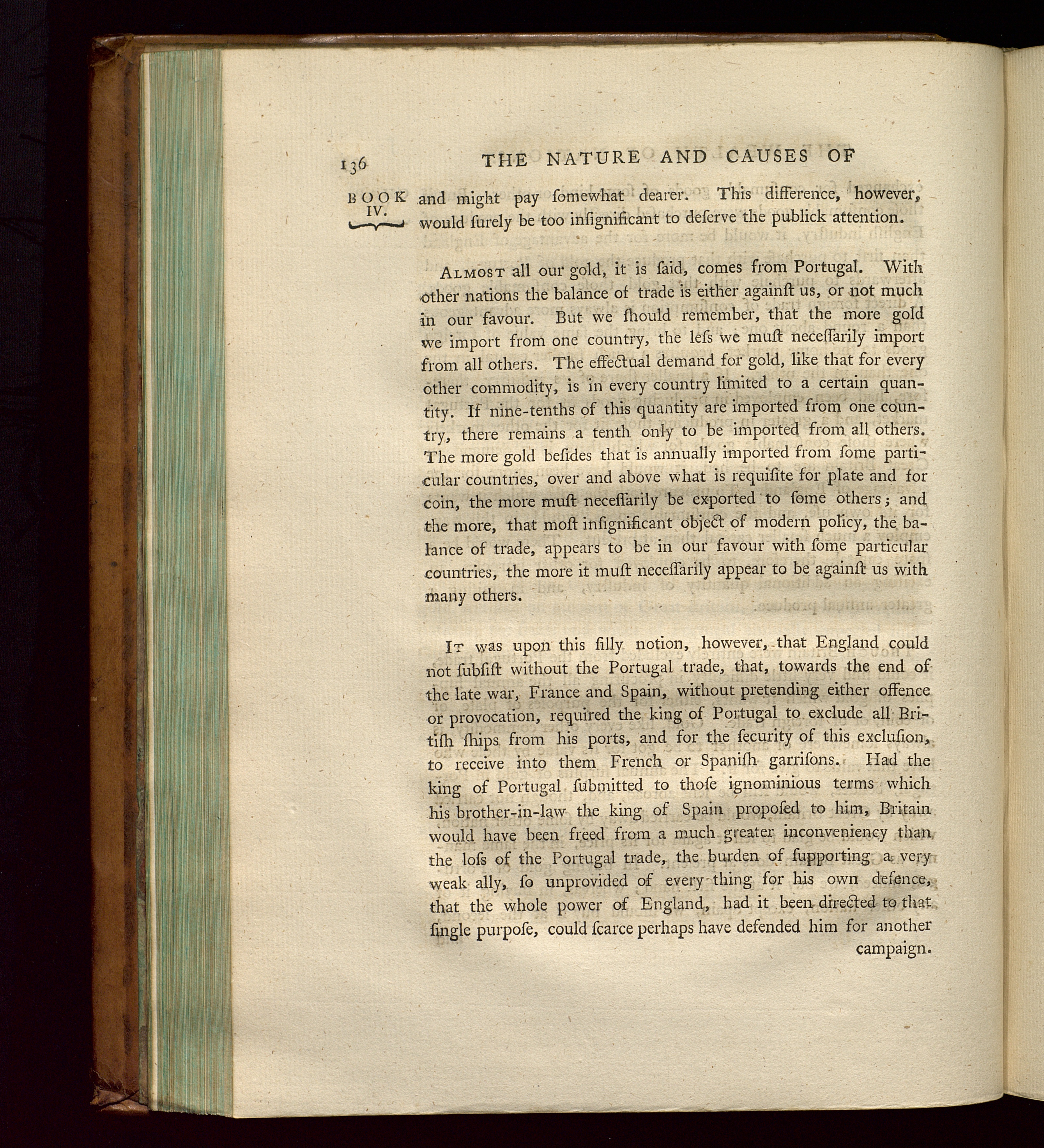 136 THE NATURE AND CAUSES OF

BOOK IV.

and might pay ſomewhat dearer. This difference, however, would ſurely be too inſignificant to deſerve the publick attention.

Almost all our gold, it is ſaid, comes from Portugal. With other nations the balance of trade is either againſt us, or not much in our favour. But we ſhould remember, that the more gold we import from one country, the leſs we muſt neceſſarily import from all others. The effectual demand for gold, like that for every other commodity, is in every country limited to a certain quantity. If nine-tenths of this quantity are imported from one country, there remains a tenth only to be imported from all others. The more gold beſides that is annually imported from ſome particular countries, over and above what is requiſite for plate and for coin, the more muſt neceſſarily be exported to ſome others; and the more, that moſt inſignificant object of modern policy, the balance of trade, appears to be in our favour with ſome particular countries, the more it muſt neceſſarily appear to be againſt us with many others.

It was upon this ſilly notion, however, that England could not ſubſiſt without the Portugal trade, that, towards the end of the late war, France and Spain, without pretending either offence or provocation, required the king of Portugal to exclude all Britiſh ſhips from his ports, and for the ſecurity of this excluſion, to receive into them French or Spaniſh garriſons. Had the king of Portugal ſubmitted to thoſe ignominious terms which his brother-in-law the king of Spain propoſed to him, Britain would have been freed from a much greater inconveniency than the loſs of the Portugal trade, the burden of ſupporting a very weak ally, ſo unprovided of every thing for his own defence, that the whole power of England, had it been directed to that ſingle purpoſe, could ſcarce perhaps have defended him for another campaign.